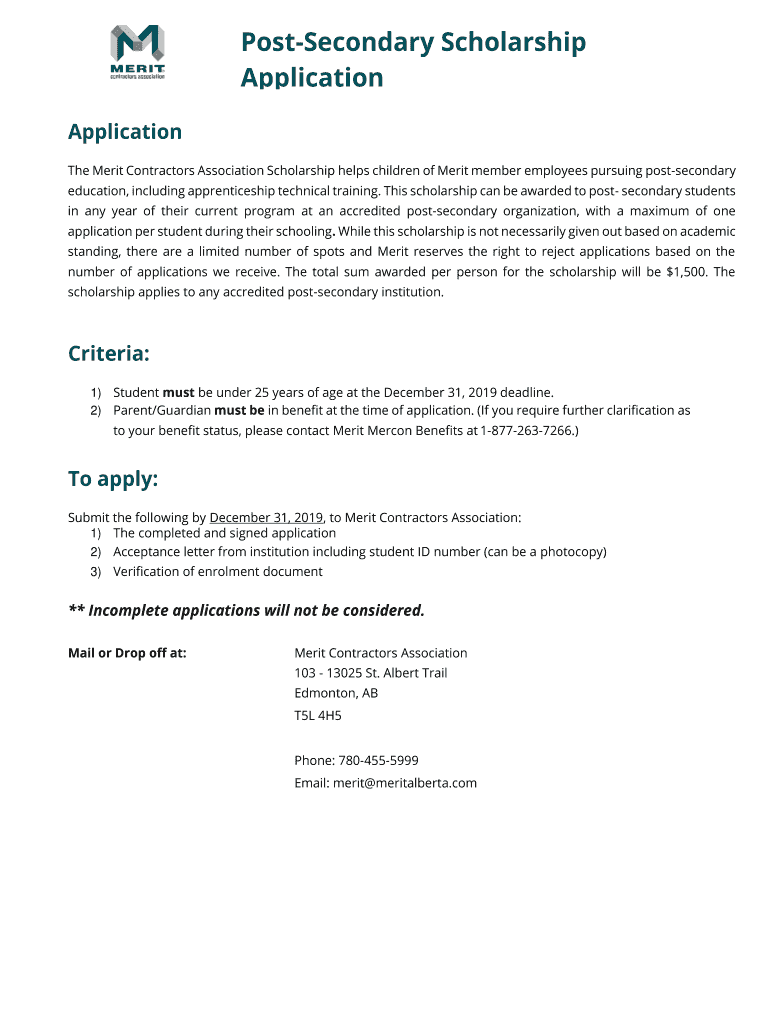 MERIT
contractors association

Post-Secondary Scholarship Application

Application

The Merit Contractors Association Scholarship helps children of Merit member employees pursuing post-secondary education, including apprenticeship technical training. This scholarship can be awarded to post- secondary students in any year of their current program at an accredited post-secondary organization, with a maximum of one application per student during their schooling. While this scholarship is not necessarily given out based on academic standing, there are a limited number of spots and Merit reserves the right to reject applications based on the number of applications we receive. The total sum awarded per person for the scholarship will be $1,500. The scholarship applies to any accredited post-secondary institution.

Criteria:

1) Student must be under 25 years of age at the December 31, 2019 deadline.
2) Parent/Guardian must be in benefit at the time of application. (If you require further clarification as to your benefit status, please contact Merit Mercon Benefits at 1-877-263-7266.)

To apply:

Submit the following by December 31, 2019, to Merit Contractors Association:
1) The completed and signed application
2) Acceptance letter from institution including student ID number (can be a photocopy)
3) Verification of enrolment document

** Incomplete applications will not be considered.

Mail or Drop off at:

Merit Contractors Association
103 - 13025 St. Albert Trail
Edmonton, AB
T5L 4H5

Phone: 780-455-5999
Email: merit@meritalberta.com